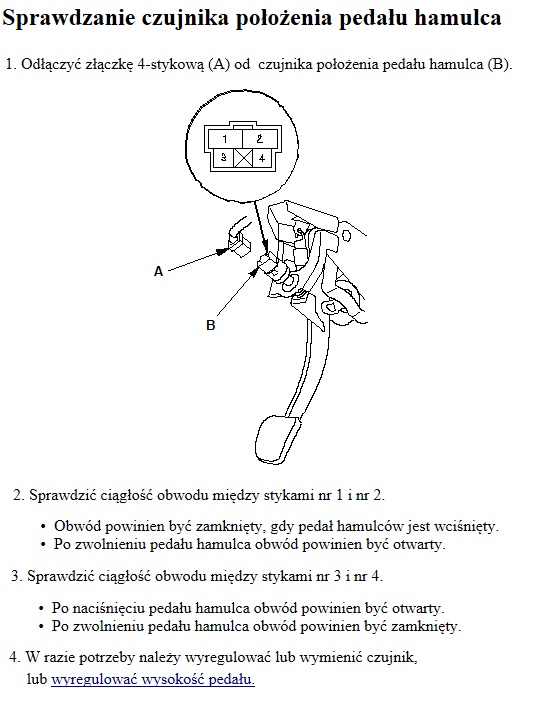 Sprawdzanie czujnika położenia pedału hamulca

1. Odłączyć złączkę 4-stykową (A) od czujnika położenia pedału hamulca (B).

1
2
3
4
A
B

2. Sprawdzić ciągłość obwodu między stykami nr 1 i nr 2.

• Obwód powinien być zamknięty, gdy pedał hamulców jest wciśnięty.
• Po zwolnieniu pedału hamulca obwód powinien być otwarty.

3. Sprawdzić ciągłość obwodu między stykami nr 3 i nr 4.

• Po naciśnięciu pedału hamulca obwód powinien być otwarty.
• Po zwolnieniu pedału hamulca obwód powinien być zamknięty.

4. W razie potrzeby należy wyregulować lub wymienić czujnik, lub wyregulować wysokość pedału.